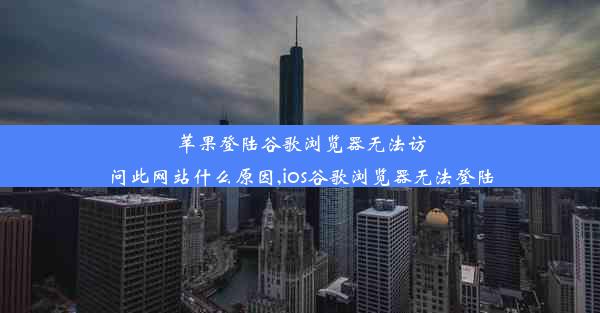 苹果登陆谷歌浏览器无法访问此网站什么原因,ios谷歌浏览器无法登陆